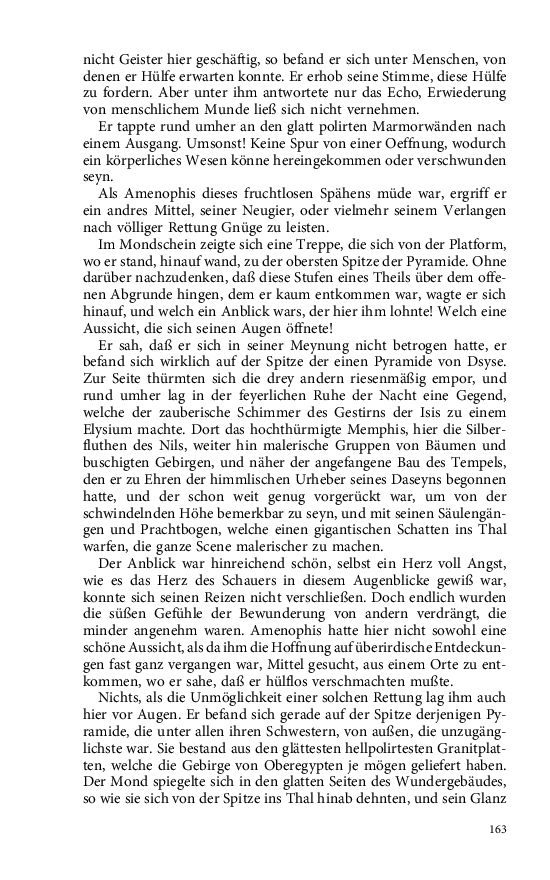 nicht Geister hier geschäftig, so befand er sich unter Menschen, von denen er Hülfe erwarten konnte. Er erhob seine Stimme, diese Hülfe zu fordern. Aber unter ihm antwortete nur das Echo, Erwiederung von menschlichem Munde ließ sich nicht vernehmen.

Er tappte rund umher an den glatt polirten Marmorwänden nach einem Ausgang. Umsonst! Keine Spur von einer Oeffnung, wodurch ein körperliches Wesen könne hereingekommen oder verschwunden seyn.

Als Amenophis dieses fruchtlosen Spähens müde war, ergriff er ein andres Mittel, seiner Neugier, oder vielmehr seinem Verlangen nach völliger Rettung Gnüge zu leisten.

Im Mondschein zeigte sich eine Treppe, die sich von der Platform, wo er stand, hinauf wand, zu der obersten Spitze der Pyramide. Ohne darüber nachzudenken, daß diese Stufen eines Theils über dem offenen Abgrunde hingen, dem er kaum entkommen war, wagte er sich hinauf, und welch ein Anblick wars, der hier ihm lohnte! Welch eine Aussicht, die sich seinen Augen öffnete!

Er sah, daß er sich in seiner Meynung nicht betrogen hatte, er befand sich wirklich auf der Spitze der einen Pyramide von Dsyse. Zur Seite thürmten sich die drey andern riesenmäßig empor, und rund umher lag in der feyerlichen Ruhe der Nacht eine Gegend, welche der zauberische Schimmer des Gestirns der Isis zu einem Elysium machte. Dort das hochthürmigte Memphis, hier die Silberfluthen des Nils, weiter hin malerische Gruppen von Bäumen und buschigten Gebirgen, und näher der angefangene Bau des Tempels, den er zu Ehren der himmlischen Urheber seines Daseyns begonnen hatte, und der schon weit genug vorgerückt war, um von der schwindelnden Höhe bemerkbar zu seyn, und mit seinen Säulengängen und Prachtbogen, welche einen gigantischen Schatten ins Thal warfen, die ganze Scene malerischer zu machen.

Der Anblick war hinreichend schön, selbst ein Herz voll Angst, wie es das Herz des Schauers in diesem Augenblicke gewiß war, konnte sich seinen Reizen nicht verschließen. Doch endlich wurden die süßen Gefühle der Bewunderung von andern verdrängt, die minder angenehm waren. Amenophis hatte hier nicht sowohl eine schöne Aussicht, als da ihm die Hoffnung auf überirdische Entdeckungen fast ganz vergangen war, Mittel gesucht, aus einem Orte zu entkommen, wo er sahe, daß er hülflos verschmachten mußte.

Nichts, als die Unmöglichkeit einer solchen Rettung lag ihm auch hier vor Augen. Er befand sich gerade auf der Spitze derjenigen Pyramide, die unter allen ihren Schwestern, von außen, die unzugänglichste war. Sie bestand aus den glättesten hellpolirtesten Granitplatten, welche die Gebirge von Oberegypten je mögen geliefert haben. Der Mond spiegelte sich in den glatten Seiten des Wundergebäudes, so wie sie sich von der Spitze ins Thal hinab dehnten, und sein Glanz

163